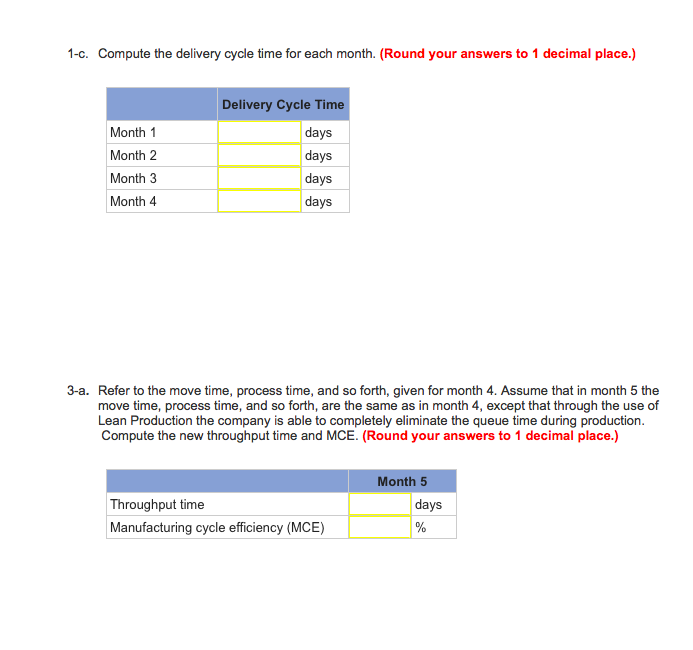 1-c. Compute the delivery cycle time for each month. (Round your answers to 1 decimal place.)

| | Delivery Cycle Time | |
|---|---|---|
| Month 1 | | days |
| Month 2 | | days |
| Month 3 | | days |
| Month 4 | | days |

3-a. Refer to the move time, process time, and so forth, given for month 4. Assume that in month 5 the move time, process time, and so forth, are the same as in month 4, except that through the use of Lean Production the company is able to completely eliminate the queue time during production. Compute the new throughput time and MCE. (Round your answers to 1 decimal place.)

| | Month 5 | |
|---|---|---|
| Throughput time | | days |
| Manufacturing cycle efficiency (MCE) | | % |